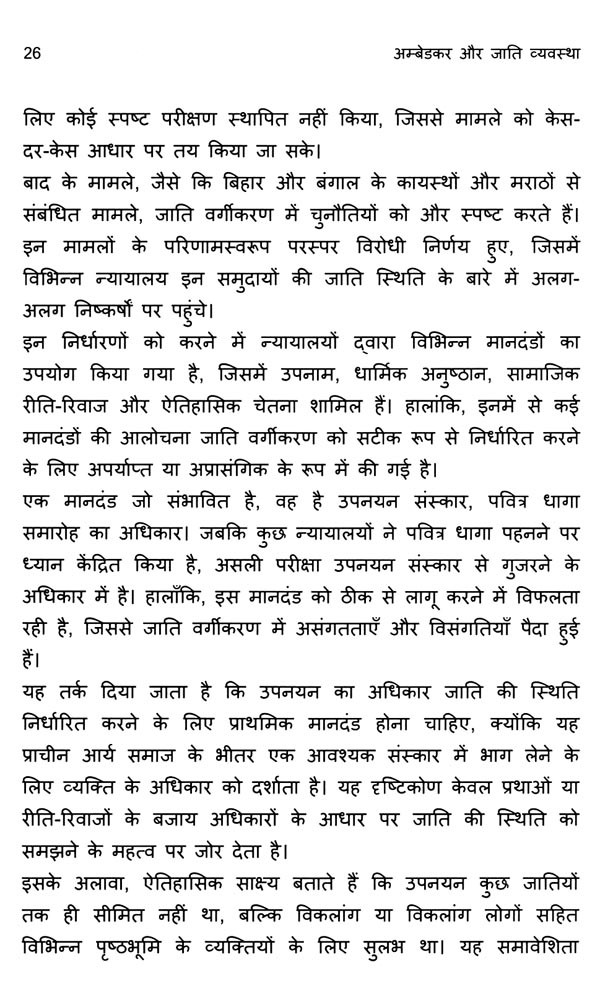 26 अम्बेडकर और जाति व्यवस्था

लिए कोई स्पष्ट परीक्षण स्थापित नहीं किया, जिससे मामले को केस-दर-केस आधार पर तय किया जा सके।

बाद के मामले, जैसे कि बिहार और बंगाल के कायस्थों और मराठों से संबंधित मामले, जाति वर्गीकरण में चुनौतियों को और स्पष्ट करते हैं। इन मामलों के परिणामस्वरूप परस्पर विरोधी निर्णय हुए, जिसमें विभिन्न न्यायालय इन समुदायों की जाति स्थिति के बारे में अलग-अलग निष्कर्षों पर पहुंचे।

इन निर्धारणों को करने में न्यायालयों द्वारा विभिन्न मानदंडों का उपयोग किया गया है, जिसमें उपनाम, धार्मिक अनुष्ठान, सामाजिक रीति-रिवाज और ऐतिहासिक चेतना शामिल हैं। हालांकि, इनमें से कई मानदंडों की आलोचना जाति वर्गीकरण को सटीक रूप से निर्धारित करने के लिए अपर्याप्त या अप्रासंगिक के रूप में की गई है।

एक मानदंड जो संभावित है, वह है उपनयन संस्कार, पवित्र धागा समारोह का अधिकार। जबकि कुछ न्यायालयों ने पवित्र धागा पहनने पर ध्यान केंद्रित किया है, असली परीक्षा उपनयन संस्कार से गुजरने के अधिकार में है। हालाँकि, इस मानदंड को ठीक से लागू करने में विफलता रही है, जिससे जाति वर्गीकरण में असंगतताएँ और विसंगतियाँ पैदा हुई हैं।

यह तर्क दिया जाता है कि उपनयन का अधिकार जाति की स्थिति निर्धारित करने के लिए प्राथमिक मानदंड होना चाहिए, क्योंकि यह प्राचीन आर्य समाज के भीतर एक आवश्यक संस्कार में भाग लेने के लिए व्यक्ति के अधिकार को दर्शाता है। यह दृष्टिकोण केवल प्रथाओं या रीति-रिवाजों के बजाय अधिकारों के आधार पर जाति की स्थिति को समझने के महत्व पर जोर देता है।

इसके अलावा, ऐतिहासिक साक्ष्य बताते हैं कि उपनयन कुछ जातियों तक ही सीमित नहीं था, बल्कि विकलांग या विकलांग लोगों सहित विभिन्न पृष्ठभूमि के व्यक्तियों के लिए सुलभ था। यह समावेशिता